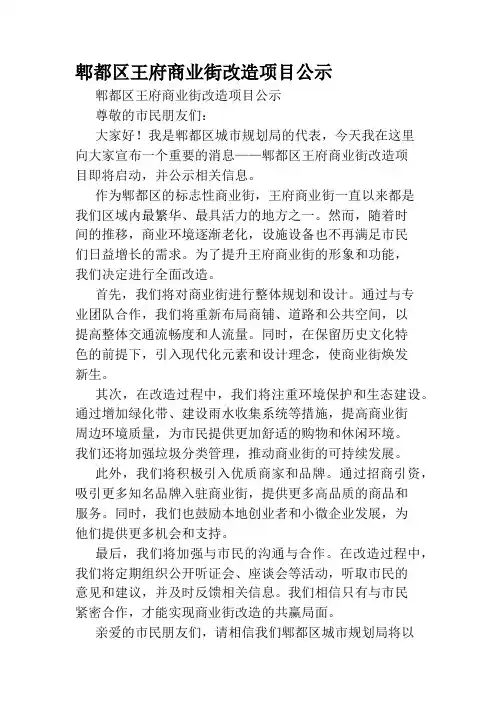 郫都区王府商业街改造项目公示

郫都区王府商业街改造项目公示

尊敬的市民朋友们：

大家好！我是郫都区城市规划局的代表，今天我在这里向大家宣布一个重要的消息——郫都区王府商业街改造项目即将启动，并公示相关信息。

作为郫都区的标志性商业街，王府商业街一直以来都是我们区域内最繁华、最具活力的地方之一。然而，随着时间的推移，商业环境逐渐老化，设施设备也不再满足市民们日益增长的需求。为了提升王府商业街的形象和功能，我们决定进行全面改造。

首先，我们将对商业街进行整体规划和设计。通过与专业团队合作，我们将重新布局商铺、道路和公共空间，以提高整体交通流畅度和人流量。同时，在保留历史文化特色的前提下，引入现代化元素和设计理念，使商业街焕发新生。

其次，在改造过程中，我们将注重环境保护和生态建设。通过增加绿化带、建设雨水收集系统等措施，提高商业街周边环境质量，为市民提供更加舒适的购物和休闲环境。我们还将加强垃圾分类管理，推动商业街的可持续发展。

此外，我们将积极引入优质商家和品牌。通过招商引资，吸引更多知名品牌入驻商业街，提供更多高品质的商品和服务。同时，我们也鼓励本地创业者和小微企业发展，为他们提供更多机会和支持。

最后，我们将加强与市民的沟通与合作。在改造过程中，我们将定期组织公开听证会、座谈会等活动，听取市民的意见和建议，并及时反馈相关信息。我们相信只有与市民紧密合作，才能实现商业街改造的共赢局面。

亲爱的市民朋友们，请相信我们郫都区城市规划局将以